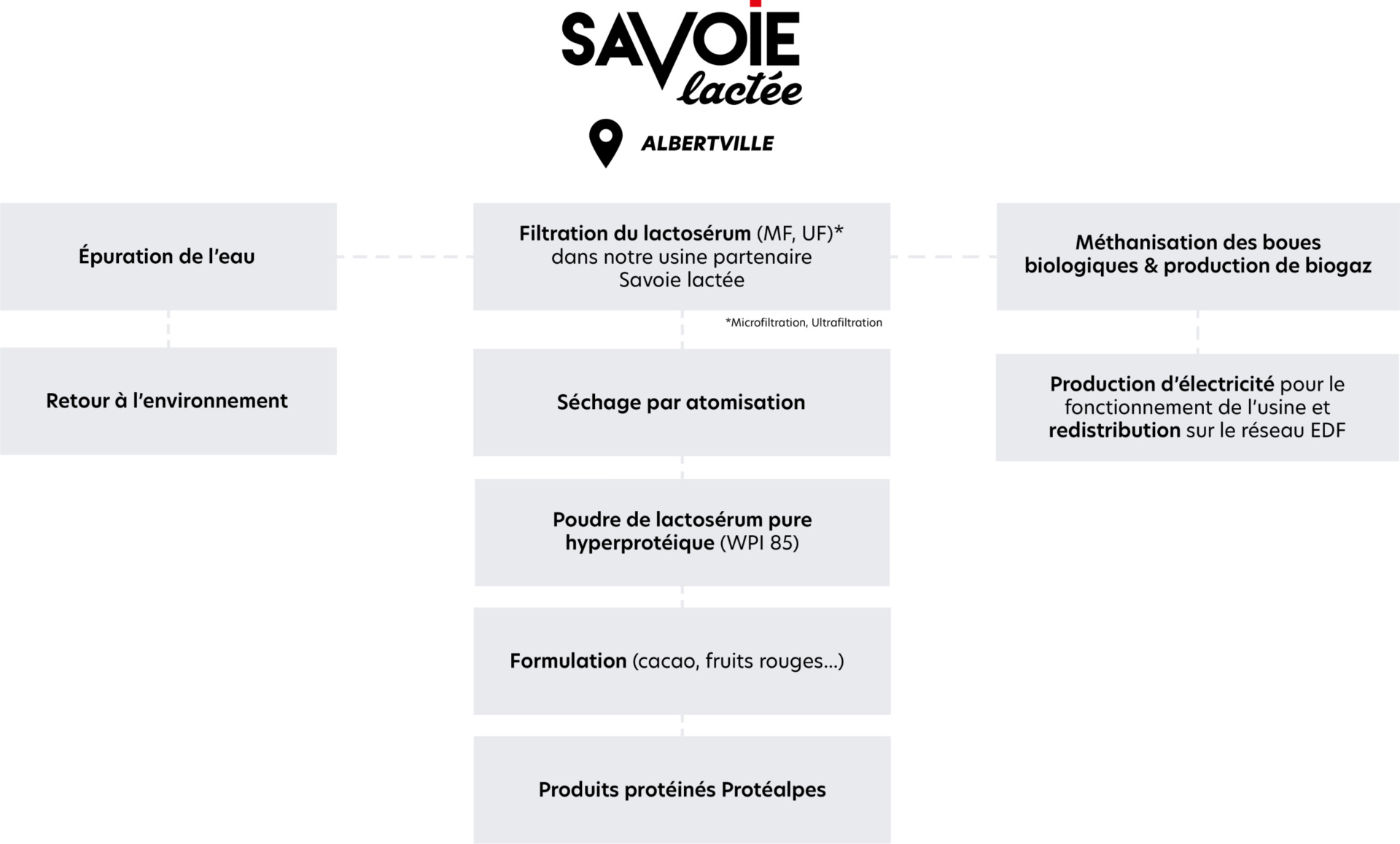 SAVOIE lactée

ALBERTVILLE

Épuration de l'eau

Retour à l'environnement

Filtration du lactosérum (MF, UF)* dans notre usine partenaire Savoie lactée

*Microfiltration, Ultrafiltration

Séchage par atomisation

Poudre de lactosérum pure hyperprotéique (WPI 85)

Formulation (cacao, fruits rouges...)

Produits protéinés Protéalpes

Méthanisation des boues biologiques & production de biogaz

Production d'électricité pour le fonctionnement de l'usine et redistribution sur le réseau EDF